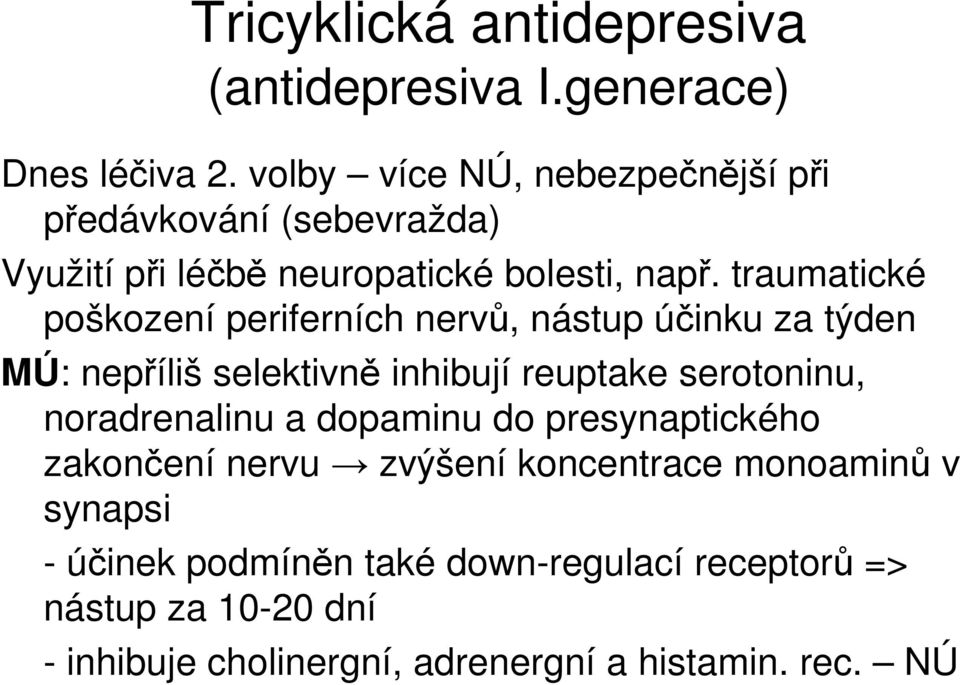 Tricyklická antidepresiva (antidepresiva I.generace)

Dnes léčiva 2. volby – více NÚ, nebezpečnější při předávkování (sebevražda)

Využití při léčbě neuropatické bolesti, např. traumatické poškození periferních nervů, nástup účinku za týden

MÚ: nepříliš selektivně inhibují reuptake serotoninu, noradrenalinu a dopaminu do presynaptického zakončení nervu → zvýšení koncentrace monoaminů v synapsi

- účinek podmíněn také down-regulací receptorů => nástup za 10-20 dní

- inhibuje cholinergní, adrenergní a histamin. rec. – NÚ